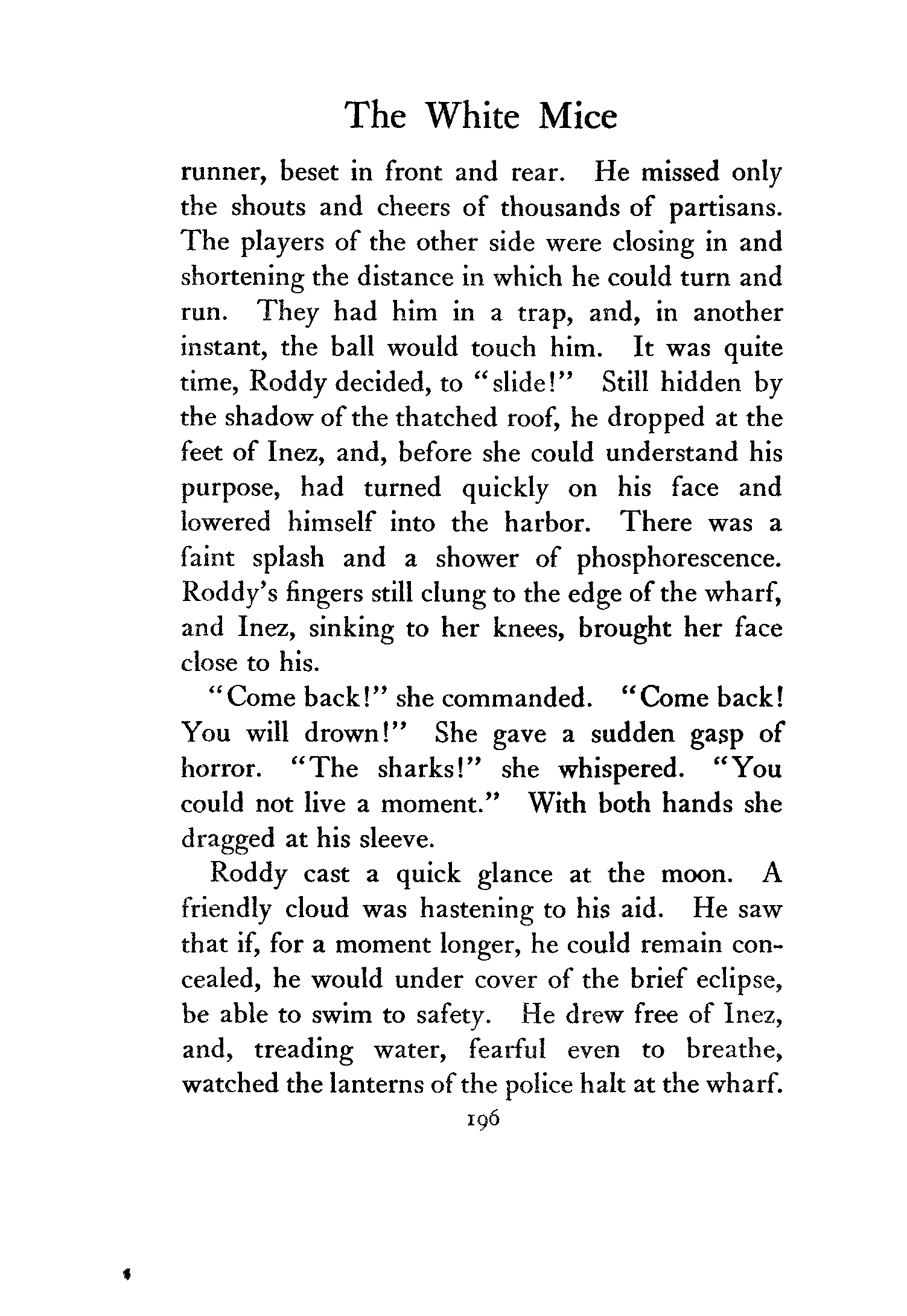 The White Mice

runner, beset in front and rear. He missed only the shouts and cheers of thousands of partisans. The players of the other side were closing in and shortening the distance in which he could turn and run. They had him in a trap, and, in another instant, the ball would touch him. It was quite time, Roddy decided, to "slide!" Still hidden by the shadow of the thatched roof, he dropped at the feet of Inez, and, before she could understand his purpose, had turned quickly on his face and lowered himself into the harbor. There was a faint splash and a shower of phosphorescence. Roddy's fingers still clung to the edge of the wharf, and Inez, sinking to her knees, brought her face close to his.

"Come back!" she commanded. "Come back! You will drown!" She gave a sudden gasp of horror. "The sharks!" she whispered. "You could not live a moment." With both hands she dragged at his sleeve.

Roddy cast a quick glance at the moon. A friendly cloud was hastening to his aid. He saw that if, for a moment longer, he could remain concealed, he would under cover of the brief eclipse, be able to swim to safety. He drew free of Inez, and, treading water, fearful even to breathe, watched the lanterns of the police halt at the wharf.

196